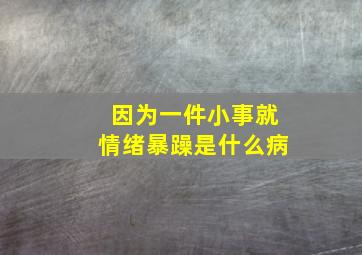 因为一件小事就
情绪暴躁是什么病